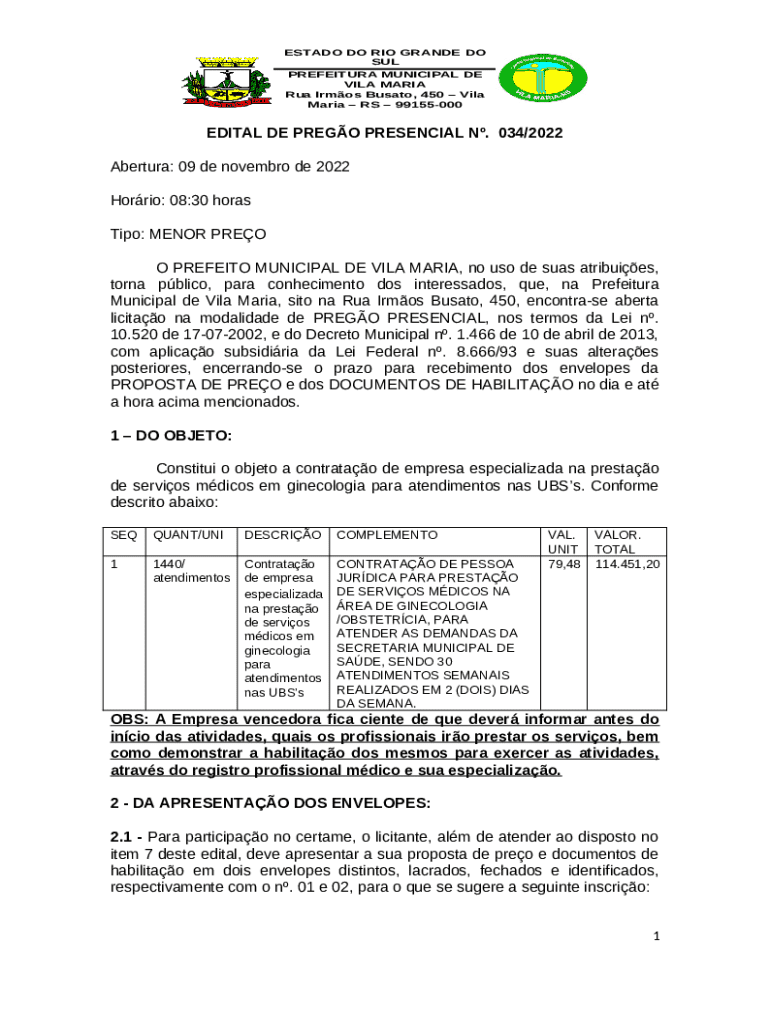 ESTADO DO RIO GRANDE DO SUL
PREFEITURA MUNICIPAL DE VILA MARIA
Rua Irmãos Busato, 450 – Vila Maria – RS – 99155-000

VILA MARIA-RS

EDITAL DE PREGÃO PRESENCIAL Nº. 034/2022

Abertura: 09 de novembro de 2022

Horário: 08:30 horas

Tipo: MENOR PREÇO

O PREFEITO MUNICIPAL DE VILA MARIA, no uso de suas atribuições, torna público, para conhecimento dos interessados, que, na Prefeitura Municipal de Vila Maria, sito na Rua Irmãos Busato, 450, encontra-se aberta licitação na modalidade de PREGÃO PRESENCIAL, nos termos da Lei nº. 10.520 de 17-07-2002, e do Decreto Municipal nº. 1.466 de 10 de abril de 2013, com aplicação subsidiária da Lei Federal nº. 8.666/93 e suas alterações posteriores, encerrando-se o prazo para recebimento dos envelopes da PROPOSTA DE PREÇO e dos DOCUMENTOS DE HABILITAÇÃO no dia e até a hora acima mencionados.

1 – DO OBJETO:

Constitui o objeto a contratação de empresa especializada na prestação de serviços médicos em ginecologia para atendimentos nas UBS's. Conforme descrito abaixo:

| SEQ | QUANT/UNI | DESCRIÇÃO | COMPLEMENTO | VAL. UNIT | VALOR. TOTAL |
|---|---|---|---|---|---|
| 1 | 1440/ atendimentos | Contratação de empresa especializada na prestação de serviços médicos em ginecologia para atendimentos nas UBS's | CONTRATAÇÃO DE PESSOA JURÍDICA PARA PRESTAÇÃO DE SERVIÇOS MÉDICOS NA ÁREA DE GINECOLOGIA /OBSTETRÍCIA, PARA ATENDER AS DEMANDAS DA SECRETARIA MUNICIPAL DE SAÚDE, SENDO 30 ATENDIMENTOS SEMANAIS REALIZADOS EM 2 (DOIS) DIAS DA SEMANA. | 79,48 | 114.451,20 |

OBS: A Empresa vencedora fica ciente de que deverá informar antes do início das atividades, quais os profissionais irão prestar os serviços, bem como demonstrar a habilitação dos mesmos para exercer as atividades, através do registro profissional médico e sua especialização.

2 - DA APRESENTAÇÃO DOS ENVELOPES:

2.1 - Para participação no certame, o licitante, além de atender ao disposto no item 7 deste edital, deve apresentar a sua proposta de preço e documentos de habilitação em dois envelopes distintos, lacrados, fechados e identificados, respectivamente com o nº. 01 e 02, para o que se sugere a seguinte inscrição:

1